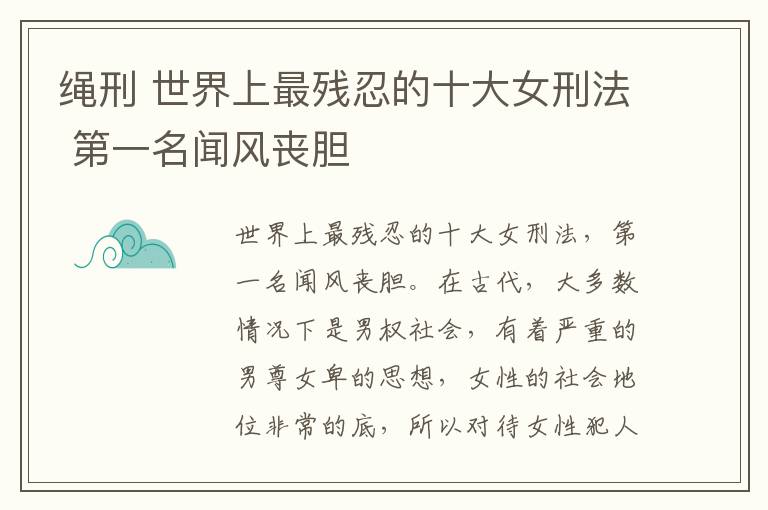 绳刑 世界上最残忍的十大女刑法 第一名闻风丧胆

世界上最残忍的十大女刑法，第一名闻风丧胆。在古代，大多数情况下是男权社会，有着严重的男尊女卑的思想，女性的社会地位非常的底，所以对待女性犯人